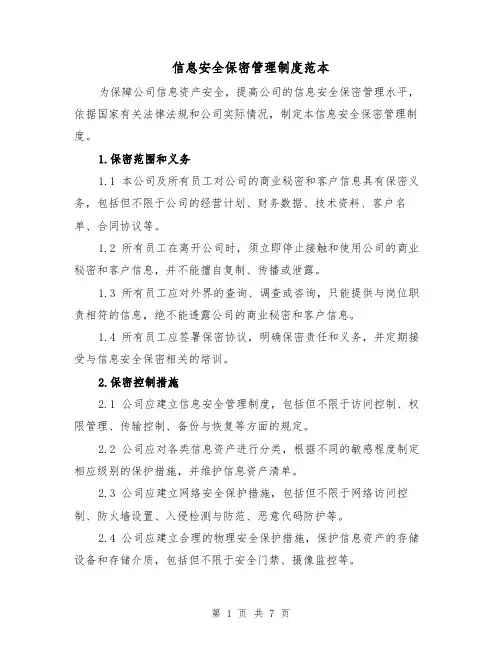 信息安全保密管理制度范本

为保障公司信息资产安全，提高公司的信息安全保密管理水平，依据国家有关法律法规和公司实际情况，制定本信息安全保密管理制度。

1.保密范围和义务

1.1 本公司及所有员工对公司的商业秘密和客户信息具有保密义务，包括但不限于公司的经营计划、财务数据、技术资料、客户名单、合同协议等。

1.2 所有员工在离开公司时，须立即停止接触和使用公司的商业秘密和客户信息，并不能擅自复制、传播或泄露。

1.3 所有员工应对外界的查询、调查或咨询，只能提供与岗位职责相符的信息，绝不能透露公司的商业秘密和客户信息。

1.4 所有员工应签署保密协议，明确保密责任和义务，并定期接受与信息安全保密相关的培训。

2.保密控制措施

2.1 公司应建立信息安全管理制度，包括但不限于访问控制、权限管理、传输控制、备份与恢复等方面的规定。

2.2 公司应对各类信息资产进行分类，根据不同的敏感程度制定相应级别的保护措施，并维护信息资产清单。

2.3 公司应建立网络安全保护措施，包括但不限于网络访问控制、防火墙设置、入侵检测与防范、恶意代码防护等。

2.4 公司应建立合理的物理安全保护措施，保护信息资产的存储设备和存储介质，包括但不限于安全门禁、摄像监控等。

第 1 页 共 7 页